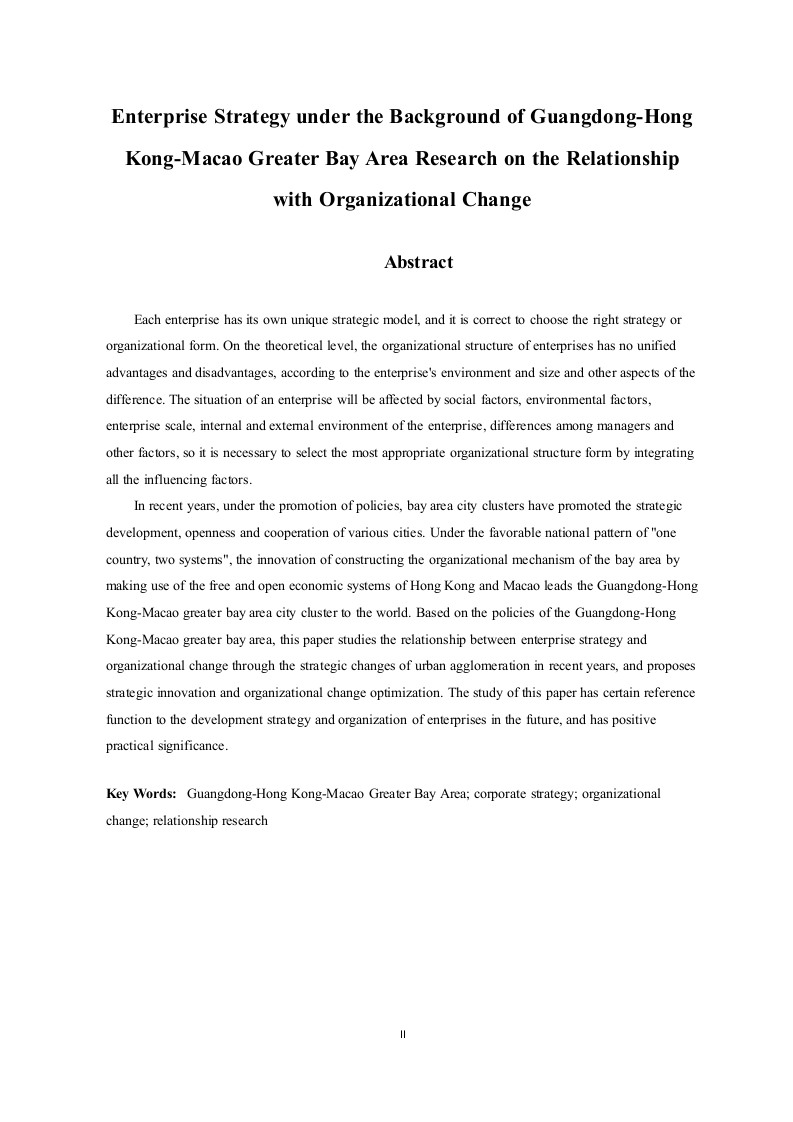 Enterprise Strategy under the Background of Guangdong-Hong Kong-Macao Greater Bay Area Research on the Relationship with Organizational Change

Abstract

Each enterprise has its own unique strategic model, and it is correct to choose the right strategy or organizational form. On the theoretical level, the organizational structure of enterprises has no unified advantages and disadvantages, according to the enterprise's environment and size and other aspects of the difference. The situation of an enterprise will be affected by social factors, environmental factors, enterprise scale, internal and external environment of the enterprise, differences among managers and other factors, so it is necessary to select the most appropriate organizational structure form by integrating all the influencing factors.

In recent years, under the promotion of policies, bay area city clusters have promoted the strategic development, openness and cooperation of various cities. Under the favorable national pattern of "one country, two systems", the innovation of constructing the organizational mechanism of the bay area by making use of the free and open economic systems of Hong Kong and Macao leads the Guangdong-Hong Kong-Macao greater bay area city cluster to the world. Based on the policies of the Guangdong-Hong Kong-Macao greater bay area, this paper studies the relationship between enterprise strategy and organizational change through the strategic changes of urban agglomeration in recent years, and proposes strategic innovation and organizational change optimization. The study of this paper has certain reference function to the development strategy and organization of enterprises in the future, and has positive practical significance.

Key Words: Guangdong-Hong Kong-Macao Greater Bay Area; corporate strategy; organizational change; relationship research

II